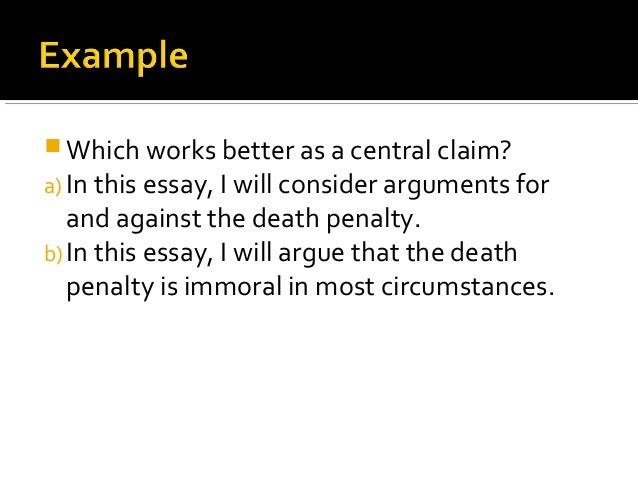 Example

• Which works better as a central claim?
a) In this essay, I will consider arguments for and against the death penalty.
b) In this essay, I will argue that the death penalty is immoral in most circumstances.